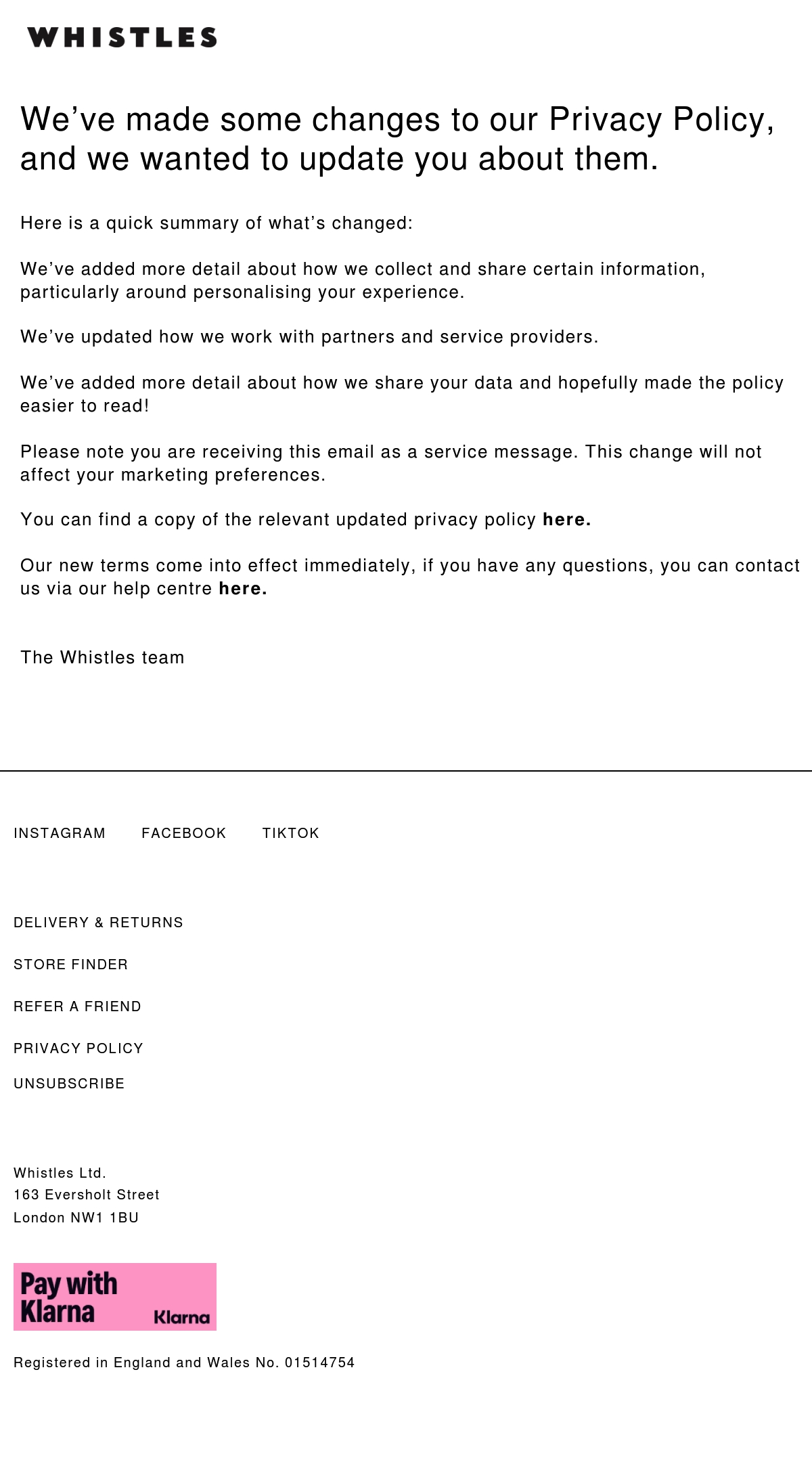 WHISTLES

We've made some changes to our Privacy Policy, and we wanted to update you about them.

Here is a quick summary of what's changed:

We've added more detail about how we collect and share certain information, particularly around personalising your experience.

We've updated how we work with partners and service providers.

We've added more detail about how we share your data and hopefully made the policy easier to read!

Please note you are receiving this email as a service message. This change will not affect your marketing preferences.

You can find a copy of the relevant updated privacy policy here.

Our new terms come into effect immediately, if you have any questions, you can contact us via our help centre here.

The Whistles team

INSTAGRAM FACEBOOK TIKTOK

DELIVERY & RETURNS

STORE FINDER

REFER A FRIEND

PRIVACY POLICY

UNSUBSCRIBE

Whistles Ltd.
163 Eversholt Street
London NW1 1BU

Pay with Klarna
Klarna

Registered in England and Wales No. 01514754